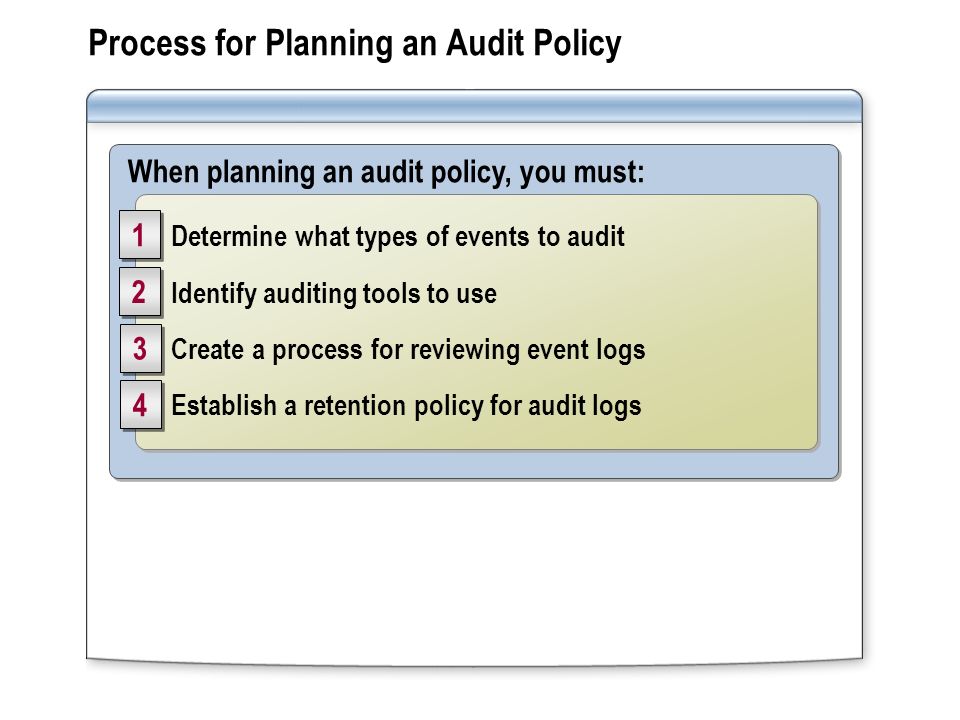 Process for Planning an Audit Policy

When planning an audit policy, you must:

1 Determine what types of events to audit

2 Identify auditing tools to use

3 Create a process for reviewing event logs

4 Establish a retention policy for audit logs